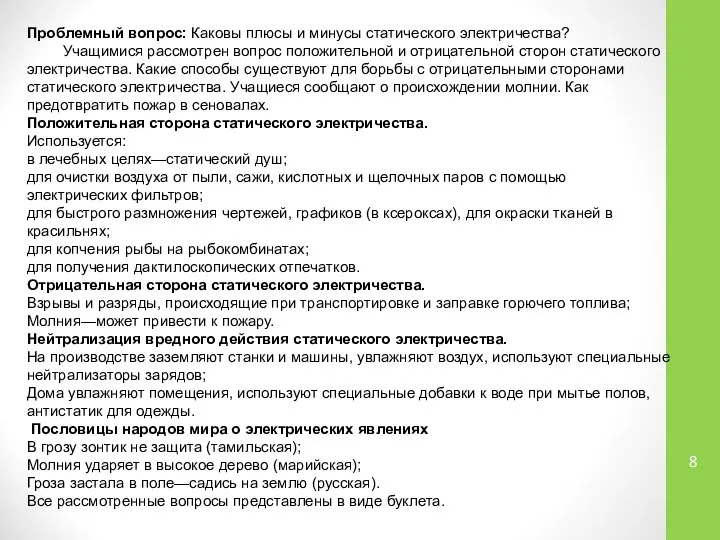 Проблемный вопрос: Каковы плюсы и минусы статического электричества?

Учащимися рассмотрен вопрос положительной и отрицательной сторон статического электричества. Какие способы существуют для борьбы с отрицательными сторонами статического электричества. Учащиеся сообщают о происхождении молнии. Как предотвратить пожар в сеновалах.

Положительная сторона статического электричества.

Используется:
в лечебных целях—статический душ;
для очистки воздуха от пыли, сажи, кислотных и щелочных паров с помощью электрических фильтров;
для быстрого размножения чертежей, графиков (в ксероксах), для окраски тканей в красильнях;
для копчения рыбы на рыбокомбинатах;
для получения дактилоскопических отпечатков.

Отрицательная сторона статического электричества.

Взрывы и разряды, происходящие при транспортировке и заправке горючего топлива;
Молния—может привести к пожару.

Нейтрализация вредного действия статического электричества.

На производстве заземляют станки и машины, увлажняют воздух, используют специальные нейтрализаторы зарядов;
Дома увлажняют помещения, используют специальные добавки к воде при мытье полов, антистатик для одежды.

Пословицы народов мира о электрических явлениях

В грозу зонтик не защита (тамильская);
Молния ударяет в высокое дерево (марийская);
Гроза застала в поле—садись на землю (русская).
Все рассмотренные вопросы представлены в виде буклета.

8